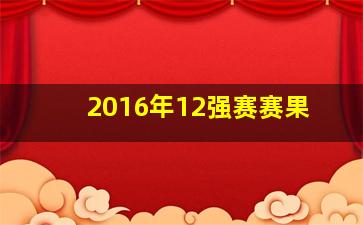 2016年12强赛赛果